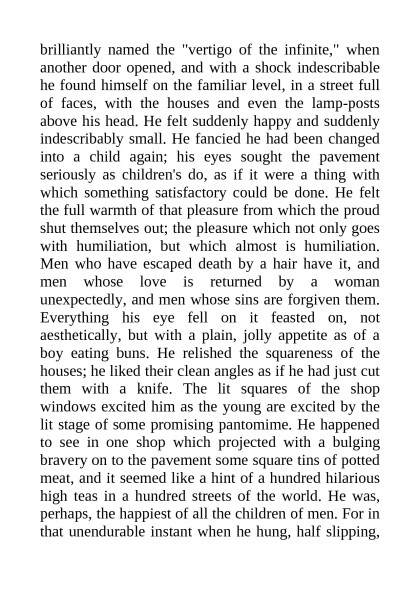 brilliantly named the "vertigo of the infinite," when another door opened, and with a shock indescribable he found himself on the familiar level, in a street full of faces, with the houses and even the lamp-posts above his head. He felt suddenly happy and suddenly indescribably small. He fancied he had been changed into a child again; his eyes sought the pavement seriously as children's do, as if it were a thing with which something satisfactory could be done. He felt the full warmth of that pleasure from which the proud shut themselves out; the pleasure which not only goes with humiliation, but which almost is humiliation. Men who have escaped death by a hair have it, and men whose love is returned by a woman unexpectedly, and men whose sins are forgiven them. Everything his eye fell on it feasted on, not aesthetically, but with a plain, jolly appetite as of a boy eating buns. He relished the squareness of the houses; he liked their clean angles as if he had just cut them with a knife. The lit squares of the shop windows excited him as the young are excited by the lit stage of some promising pantomime. He happened to see in one shop which projected with a bulging bravery on to the pavement some square tins of potted meat, and it seemed like a hint of a hundred hilarious high teas in a hundred streets of the world. He was, perhaps, the happiest of all the children of men. For in that unendurable instant when he hung, half slipping,